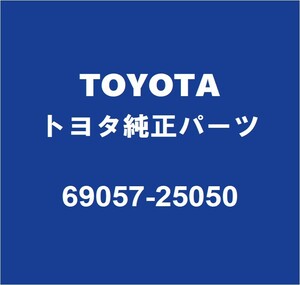 TOYOTA
トヨタ純正パーツ

69057-25050